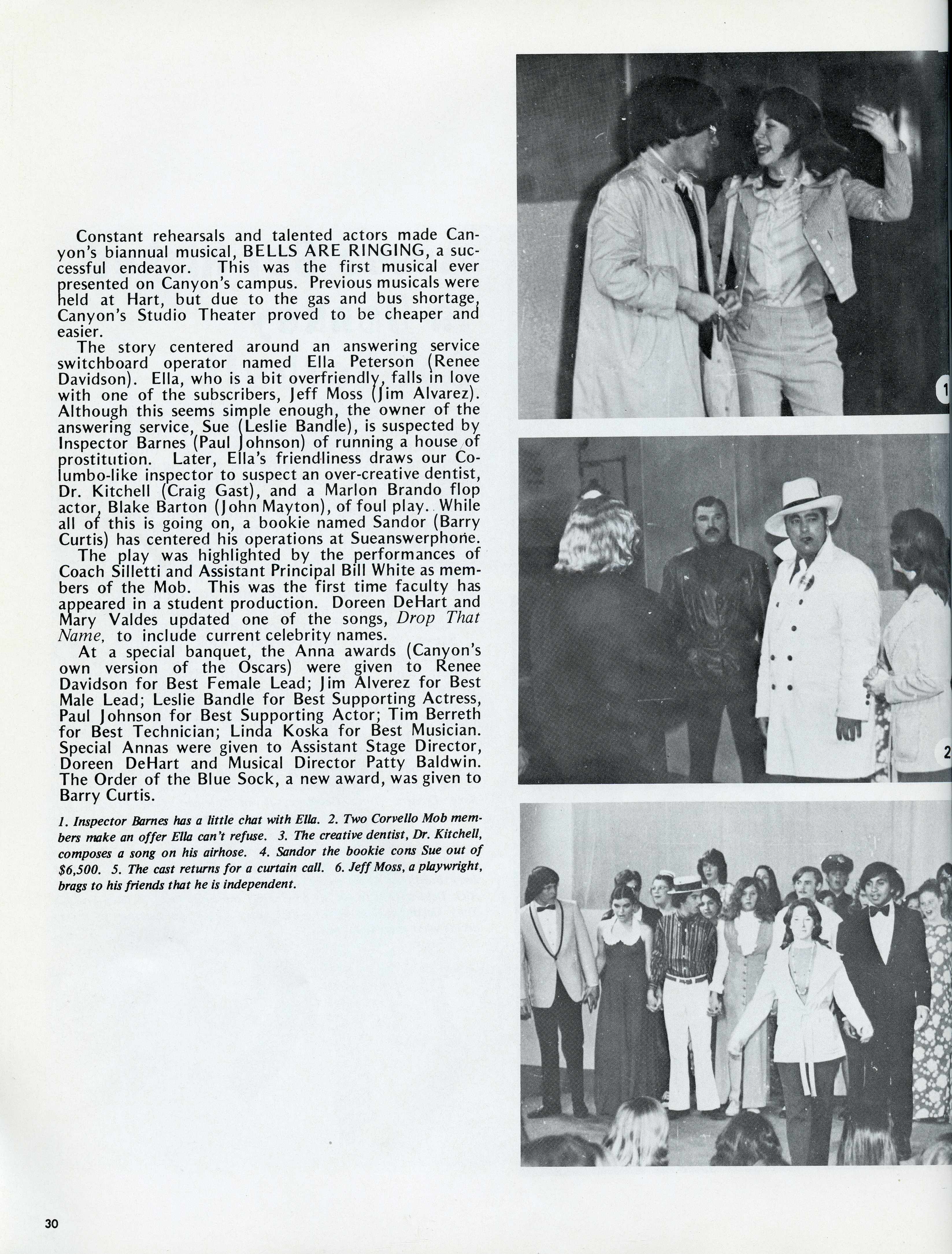 Constant rehearsals and talented actors made Canyon's biannual musical, BELLS ARE RINGING, a successful endeavor. This was the first musical ever presented on Canyon's campus. Previous musicals were held at Hart, but due to the gas and bus shortage, Canyon's Studio Theater proved to be cheaper and easier.

The story centered around an answering service switchboard operator named Ella Peterson (Renee Davidson). Ella, who is a bit overfriendly, falls in love with one of the subscribers, Jeff Moss (Jim Alvarez). Although this seems simple enough, the owner of the answering service, Sue (Leslie Bandle), is suspected by Inspector Barnes (Paul Johnson) of running a house of prostitution. Later, Ella's friendliness draws our Columbo-like inspector to suspect an over-creative dentist, Dr. Kitchell (Craig Gast), and a Marlon Brando flop actor, Blake Barton (John Mayton), of foul play. While all of this is going on, a bookie named Sandor (Barry Curtis) has centered his operations at Sueanswerphone.

The play was highlighted by the performances of Coach Silletti and Assistant Principal Bill White as members of the Mob. This was the first time faculty has appeared in a student production. Doreen DeHart and Mary Valdes updated one of the songs, Drop That Name, to include current celebrity names.

At a special banquet, the Anna awards (Canyon's own version of the Oscars) were given to Renee Davidson for Best Female Lead; Jim Alverez for Best Male Lead; Leslie Bandle for Best Supporting Actress, Paul Johnson for Best Supporting Actor; Tim Berreth for Best Technician; Linda Koska for Best Musician. Special Annas were given to Assistant Stage Director, Doreen DeHart and Musical Director Patty Baldwin. The Order of the Blue Sock, a new award, was given to Barry Curtis.

1. Inspector Barnes has a little chat with Ella. 2. Two Corvello Mob members make an offer Ella can't refuse. 3. The creative dentist, Dr. Kitchell, composes a song on his airhose. 4. Sandor the bookie cons Sue out of $6,500. 5. The cast returns for a curtain call. 6. Jeff Moss, a playwright, brags to his friends that he is independent.

1

2

30